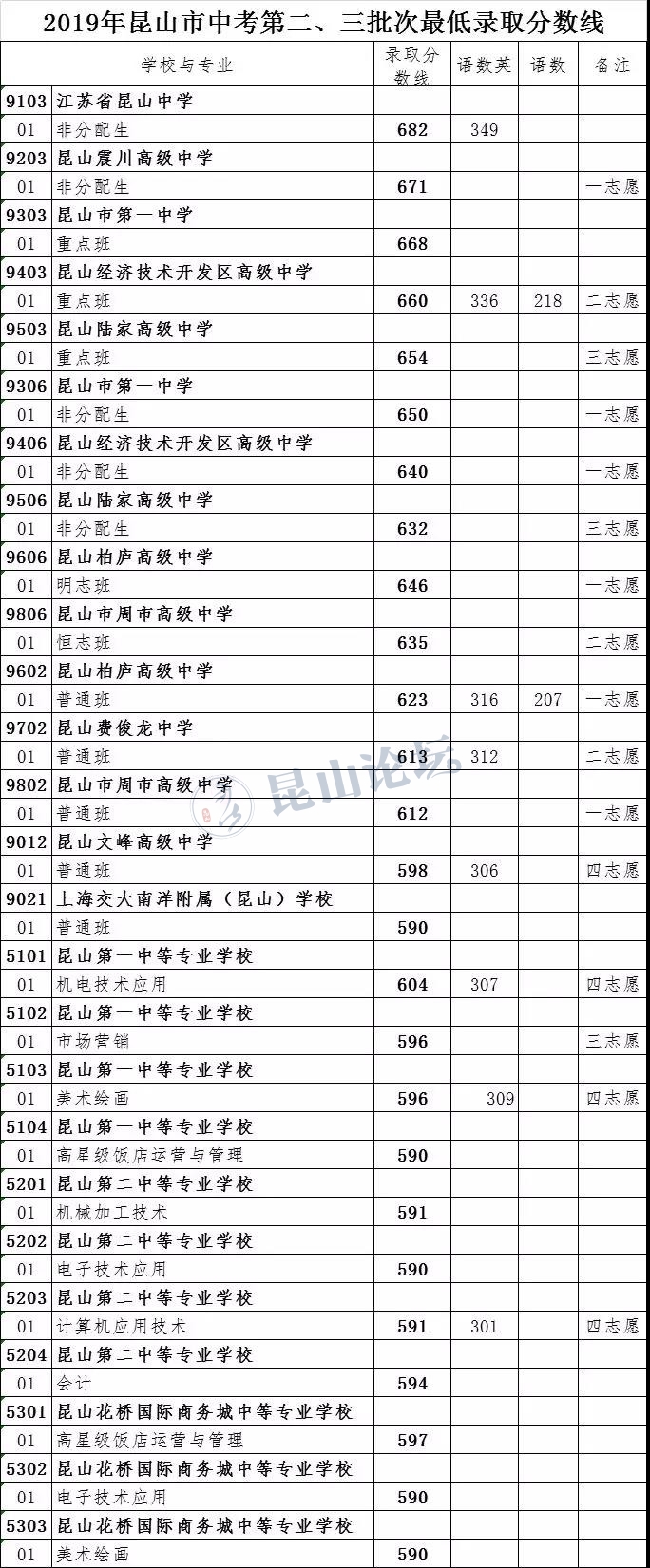 2019年昆山市中考第二、三批次最低录取分数线

| 学校与专业 | | 录取分数线 | 语数英 | 语数 | 备注 |
|---|---|---|---|---|---|
| 9103 | 江苏省昆山中学 | | | | |
| 01 | 非分配生 | 682 | 349 | | |
| 9203 | 昆山震川高级中学 | | | | |
| 01 | 非分配生 | 671 | | | 一志愿 |
| 9303 | 昆山市第一中学 | | | | |
| 01 | 重点班 | 668 | | | |
| 9403 | 昆山经济技术开发区高级中学 | | | | |
| 01 | 重点班 | 660 | 336 | 218 | 二志愿 |
| 9503 | 昆山陆家高级中学 | | | | |
| 01 | 重点班 | 654 | | | 三志愿 |
| 9306 | 昆山市第一中学 | | | | |
| 01 | 非分配生 | 650 | | | 一志愿 |
| 9406 | 昆山经济技术开发区高级中学 | | | | |
| 01 | 非分配生 | 640 | | | 一志愿 |
| 9506 | 昆山陆家高级中学 | | | | |
| 01 | 非分配生 | 632 | | | 三志愿 |
| 9606 | 昆山柏庐高级中学 | | | | |
| 01 | 明志班 | 646 | | | 一志愿 |
| 9806 | 昆山市周市高级中学 | | | | |
| 01 | 恒志班 | 635 | | | 二志愿 |
| 9602 | 昆山柏庐高级中学 | | | | |
| 01 | 普通班 | 623 | 316 | 207 | 一志愿 |
| 9702 | 昆山费俊龙中学 | | | | |
| 01 | 普通班 | 613 | 312 | | 二志愿 |
| 9802 | 昆山市周市高级中学 | | | | |
| 01 | 普通班 | 612 | | | 一志愿 |
| 9012 | 昆山文峰高级中学 | | | | |
| 01 | 普通班 | 598 | 306 | | 四志愿 |
| 9021 | 上海交大南洋附属（昆山）学校 | | | | |
| 01 | 普通班 | 590 | | | |
| 5101 | 昆山第一中等专业学校 | | | | |
| 01 | 机电技术应用 | 604 | 307 | | 四志愿 |
| 5102 | 昆山第一中等专业学校 | | | | |
| 01 | 市场营销 | 596 | | | 三志愿 |
| 5103 | 昆山第一中等专业学校 | | | | |
| 01 | 美术绘画 | 596 | 309 | | 四志愿 |
| 5104 | 昆山第一中等专业学校 | | | | |
| 01 | 高星级饭店运营与管理 | 590 | | | |
| 5201 | 昆山第二中等专业学校 | | | | |
| 01 | 机械加工技术 | 591 | | | |
| 5202 | 昆山第二中等专业学校 | | | | |
| 01 | 电子技术应用 | 590 | | | |
| 5203 | 昆山第二中等专业学校 | | | | |
| 01 | 计算机应用技术 | 591 | 301 | | 四志愿 |
| 5204 | 昆山第二中等专业学校 | | | | |
| 01 | 会计 | 594 | | | |
| 5301 | 昆山花桥国际商务城中等专业学校 | | | | |
| 01 | 高星级饭店运营与管理 | 597 | | | |
| 5302 | 昆山花桥国际商务城中等专业学校 | | | | |
| 01 | 电子技术应用 | 590 | | | |
| 5303 | 昆山花桥国际商务城中等专业学校 | | | | |
| 01 | 美术绘画 | 590 | | | |

昆山论坛